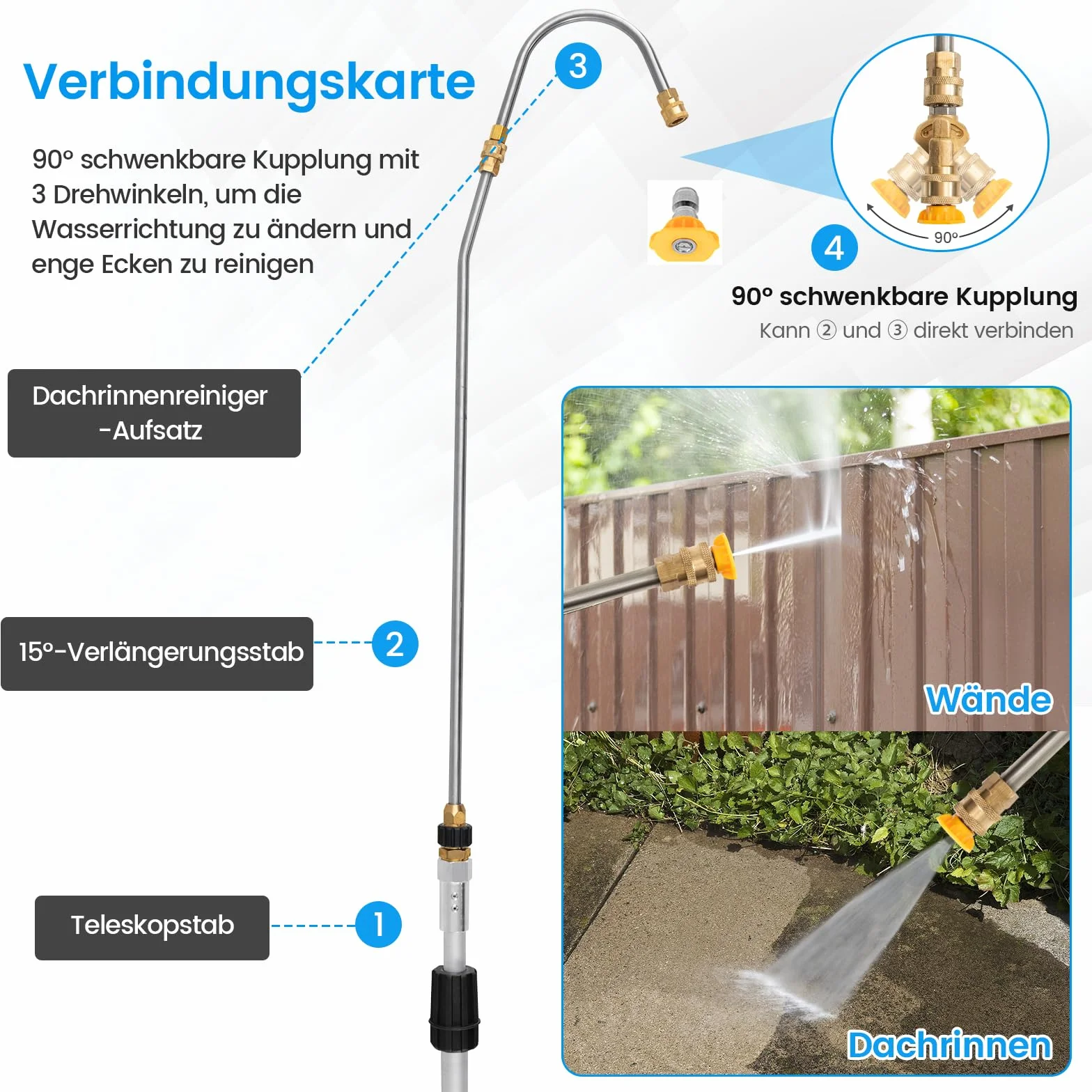 Verbindungskarte

90° schwenkbare Kupplung mit 3 Drehwinkeln, um die Wasserrichtung zu ändern und enge Ecken zu reinigen

3

90°

4

90° schwenkbare Kupplung
Kann ② und ③ direkt verbinden

Dachrinnenreiniger -Aufsatz

15°-Verlängerungsstab

2

Teleskopstab

1

Wände

Dachrinnen